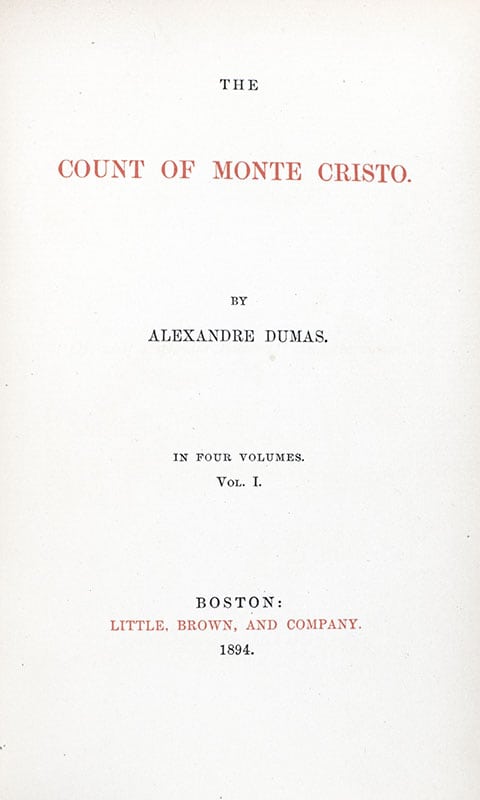 THE

COUNT OF MONTE CRISTO.

BY

ALEXANDRE DUMAS.

IN FOUR VOLUMES.

VOL. I.

BOSTON:

LITTLE, BROWN, AND COMPANY.

1894.